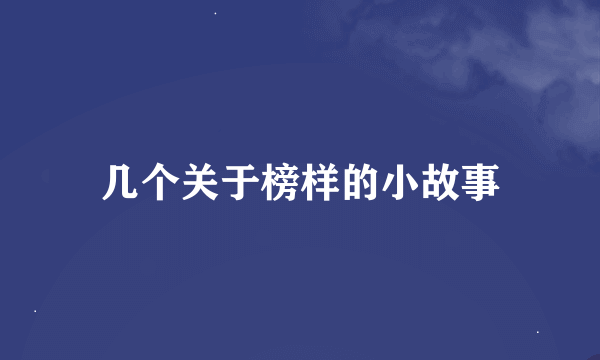 几个关于榜样的小故事